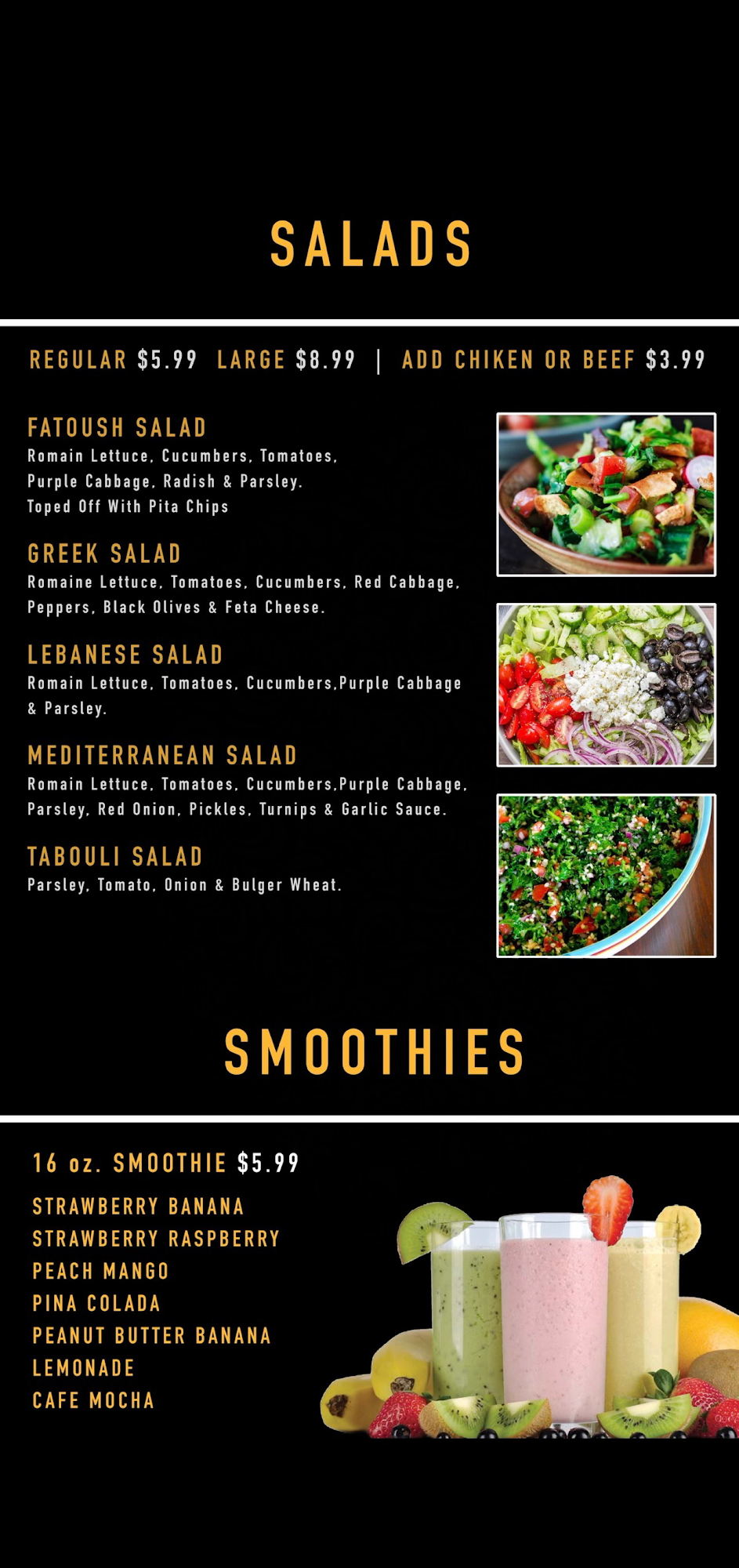 SALADS

REGULAR $5.99 LARGE $8.99 | ADD CHIKEN OR BEEF $3.99

FATOUSH SALAD
Romain Lettuce, Cucumbers, Tomatoes, Purple Cabbage, Radish & Parsley. Toped Off With Pita Chips

GREEK SALAD
Romaine Lettuce, Tomatoes, Cucumbers, Red Cabbage, Peppers, Black Olives & Feta Cheese.

LEBANESE SALAD
Romain Lettuce, Tomatoes, Cucumbers,Purple Cabbage & Parsley.

MEDITERRANEAN SALAD
Romain Lettuce, Tomatoes, Cucumbers,Purple Cabbage, Parsley, Red Onion, Pickles, Turnips & Garlic Sauce.

TABOULI SALAD
Parsley, Tomato, Onion & Bulger Wheat.

SMOOTHIES

16 oz. SMOOTHIE $5.99

STRAWBERRY BANANA
STRAWBERRY RASPBERRY
PEACH MANGO
PINA COLADA
PEANUT BUTTER BANANA
LEMONADE
CAFE MOCHA